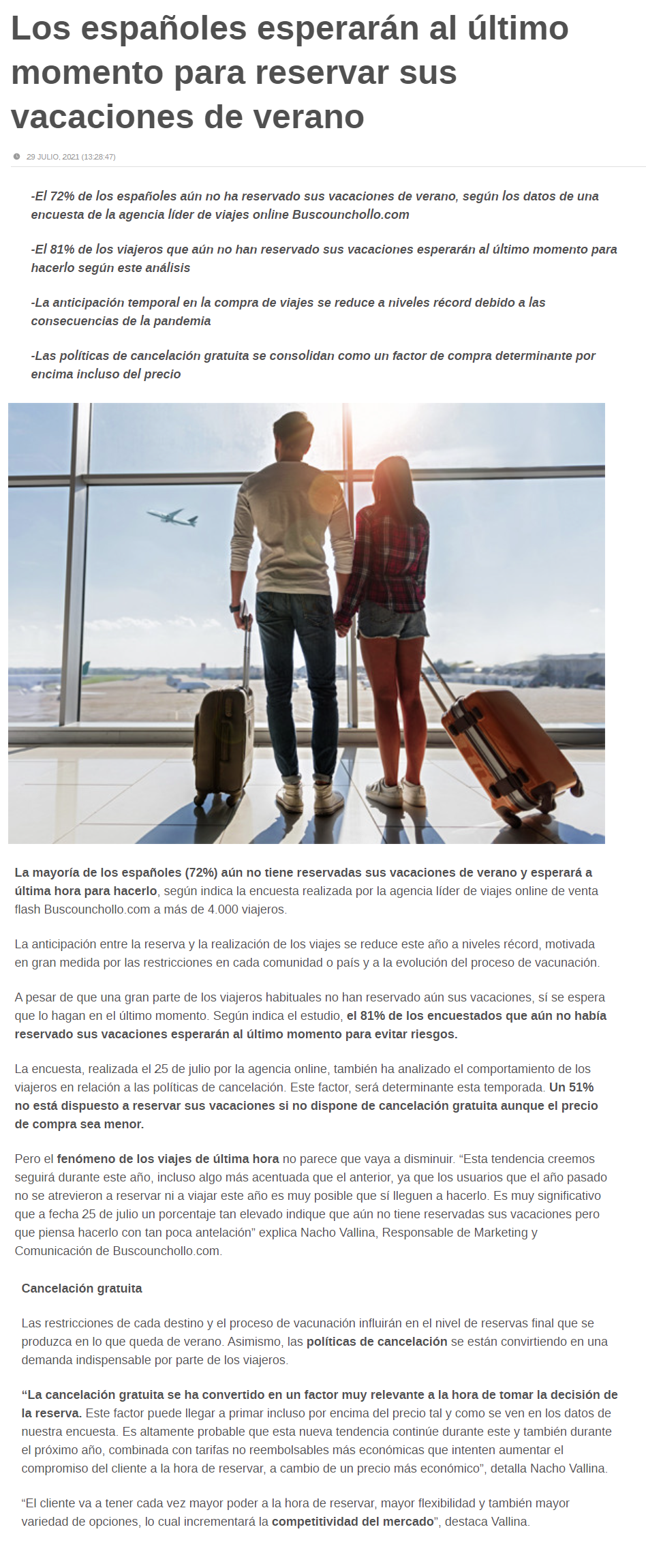 Los españoles esperarán al último momento para reservar sus vacaciones de verano

29 JULIO, 2021 (13:28:47)

-El 72% de los españoles aún no ha reservado sus vacaciones de verano, según los datos de una encuesta de la agencia líder de viajes online Buscounchollo.com

-El 81% de los viajeros que aún no han reservado sus vacaciones esperarán al último momento para hacerlo según este análisis

-La anticipación temporal en la compra de viajes se reduce a niveles récord debido a las consecuencias de la pandemia

-Las políticas de cancelación gratuita se consolidan como un factor de compra determinante por encima incluso del precio

La mayoría de los españoles (72%) aún no tiene reservadas sus vacaciones de verano y esperará a última hora para hacerlo, según indica la encuesta realizada por la agencia líder de viajes online de venta flash Buscounchollo.com a más de 4.000 viajeros.

La anticipación entre la reserva y la realización de los viajes se reduce este año a niveles récord, motivada en gran medida por las restricciones en cada comunidad o país y a la evolución del proceso de vacunación.

A pesar de que una gran parte de los viajeros habituales no han reservado aún sus vacaciones, sí se espera que lo hagan en el último momento. Según indica el estudio, el 81% de los encuestados que aún no había reservado sus vacaciones esperarán al último momento para evitar riesgos.

La encuesta, realizada el 25 de julio por la agencia online, también ha analizado el comportamiento de los viajeros en relación a las políticas de cancelación. Este factor, será determinante esta temporada. Un 51% no está dispuesto a reservar sus vacaciones si no dispone de cancelación gratuita aunque el precio de compra sea menor.

Pero el fenómeno de los viajes de última hora no parece que vaya a disminuir. "Esta tendencia creemos seguirá durante este año, incluso algo más acentuada que el anterior, ya que los usuarios que el año pasado no se atrevieron a reservar ni a viajar este año es muy posible que sí lleguen a hacerlo. Es muy significativo que a fecha 25 de julio un porcentaje tan elevado indique que aún no tiene reservadas sus vacaciones pero que piensa hacerlo con tan poca antelación" explica Nacho Vallina, Responsable de Marketing y Comunicación de Buscounchollo.com.

Cancelación gratuita

Las restricciones de cada destino y el proceso de vacunación influirán en el nivel de reservas final que se produzca en lo que queda de verano. Asimismo, las políticas de cancelación se están convirtiendo en una demanda indispensable por parte de los viajeros.

"La cancelación gratuita se ha convertido en un factor muy relevante a la hora de tomar la decisión de la reserva. Este factor puede llegar a primar incluso por encima del precio tal y como se ven en los datos de nuestra encuesta. Es altamente probable que esta nueva tendencia continúe durante este y también durante el próximo año, combinada con tarifas no reembolsables más económicas que intenten aumentar el compromiso del cliente a la hora de reservar, a cambio de un precio más económico", detalla Nacho Vallina.

"El cliente va a tener cada vez mayor poder a la hora de reservar, mayor flexibilidad y también mayor variedad de opciones, lo cual incrementará la competitividad del mercado", destaca Vallina.